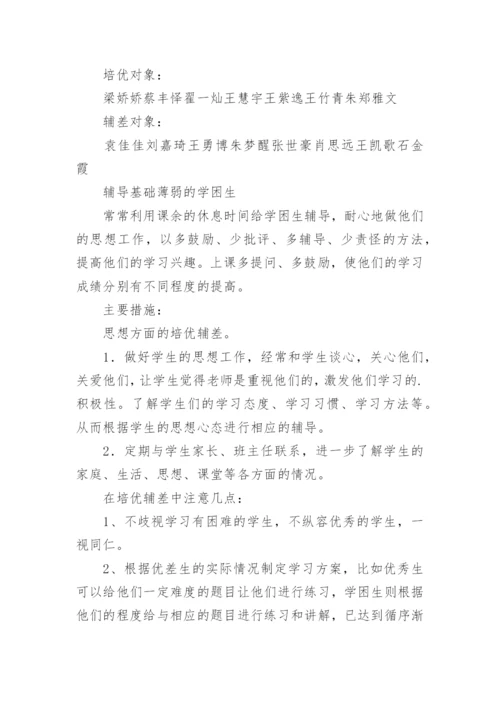 培优对象：

梁娇娇蔡丰怿翟一灿王慧宇王紫逸王竹青朱郑雅文

辅差对象：

袁佳佳刘嘉琦王勇博朱梦醒张世豪肖思远王凯歌石金霞

辅导基础薄弱的学困生

常常利用课余的休息时间给学困生辅导，耐心地做他们的思想工作，以多鼓励、少批评、多辅导、少责怪的方法，提高他们的学习兴趣。上课多提问、多鼓励，使他们的学习成绩分别有不同程度的提高。

主要措施：

思想方面的培优辅差。

1．做好学生的思想工作，经常和学生谈心，关心他们，关爱他们，让学生觉得老师是重视他们的，激发他们学习的.积极性。了解学生们的学习态度、学习习惯、学习方法等。从而根据学生的思想心态进行相应的辅导。

2．定期与学生家长、班主任联系，进一步了解学生的家庭、生活、思想、课堂等各方面的情况。

在培优辅差中注意几点：

1、不歧视学习有困难的学生，不纵容优秀的学生，一视同仁。

2、根据优差生的实际情况制定学习方案，比如优秀生可以给他们一定难度的题目让他们进行练习，学困生则根据他们的程度给与相应的题目进行练习和讲解，已达到循序渐